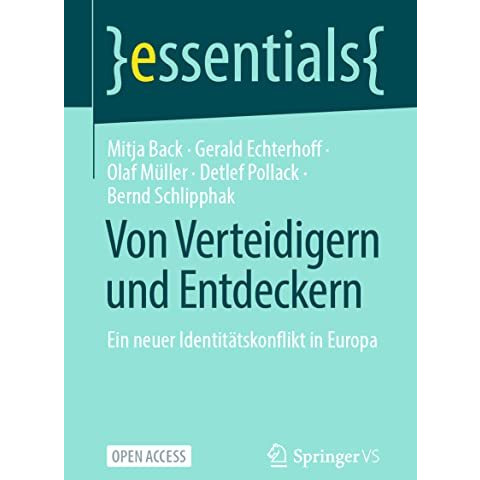 }essentials{

Mitja Back · Gerald Echterhoff · Olaf Müller · Detlef Pollack · Bernd Schlipphak

Von Verteidigern und Entdeckern

Ein neuer Identitätskonflikt in Europa

OPEN ACCESS

Springer VS